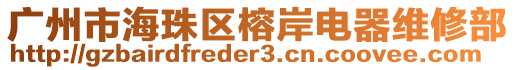 广州市海珠区榕岸电器维修部
http://gzbairdfreder3.cn.coovee.com